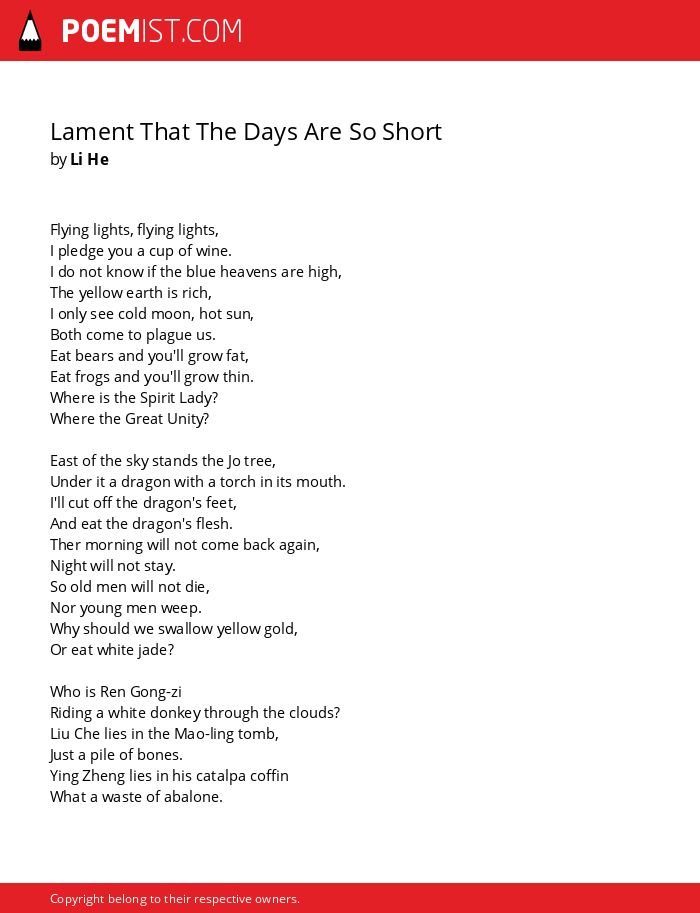 POEMIST.COM

Lament That The Days Are So Short
by Li He

Flying lights, flying lights,
I pledge you a cup of wine.
I do not know if the blue heavens are high,
The yellow earth is rich,
I only see cold moon, hot sun,
Both come to plague us.
Eat bears and you'll grow fat,
Eat frogs and you'll grow thin.
Where is the Spirit Lady?
Where the Great Unity?

East of the sky stands the Jo tree,
Under it a dragon with a torch in its mouth.
I'll cut off the dragon's feet,
And eat the dragon's flesh.
Ther morning will not come back again,
Night will not stay.
So old men will not die,
Nor young men weep.
Why should we swallow yellow gold,
Or eat white jade?

Who is Ren Gong-zi
Riding a white donkey through the clouds?
Liu Che lies in the Mao-ling tomb,
Just a pile of bones.
Ying Zheng lies in his catalpa coffin
What a waste of abalone.

Copyright belong to their respective owners.